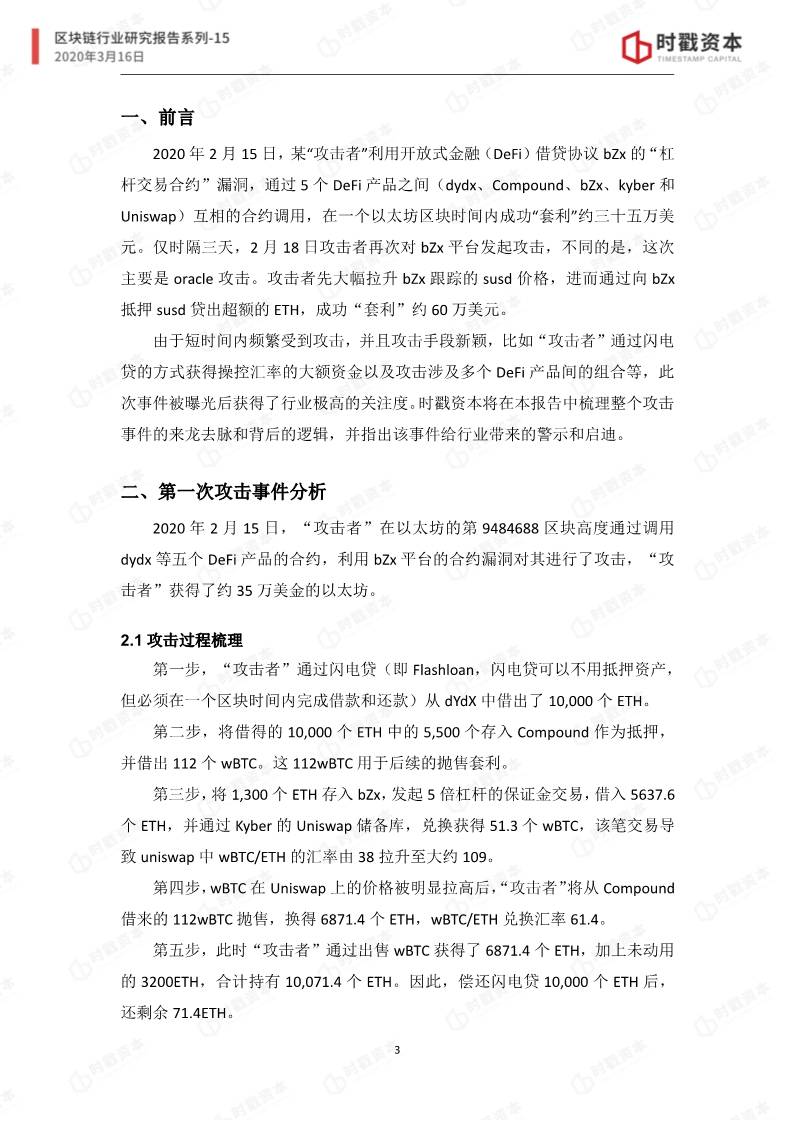 区块链行业研究报告系列-15
2020年3月16日

时戳资本
TIMESTAMP CAPITAL

一、前言

2020 年 2 月 15 日，某“攻击者”利用开放式金融（DeFi）借贷协议 bZx 的“杠杆交易合约”漏洞，通过 5 个 DeFi 产品之间（dydx、Compound、bZx、kyber 和 Uniswap）互相的合约调用，在一个以太坊区块时间内成功“套利”约三十五万美元。仅时隔三天，2 月 18 日攻击者再次对 bZx 平台发起攻击，不同的是，这次主要是 oracle 攻击。攻击者先大幅拉升 bZx 跟踪的 susd 价格，进而通过向 bZx 抵押 susd 贷出超额的 ETH，成功“套利”约 60 万美元。

由于短时间内频繁受到攻击，并且攻击手段新颖，比如“攻击者”通过闪电贷的方式获得操控汇率的大额资金以及攻击涉及多个 DeFi 产品间的组合等，此次事件被曝光后获得了行业极高的关注度。时戳资本将在本报告中梳理整个攻击事件的来龙去脉和背后的逻辑，并指出该事件给行业带来的警示和启迪。

二、第一次攻击事件分析

2020 年 2 月 15 日，“攻击者”在以太坊的第 9484688 区块高度通过调用 dydx 等五个 DeFi 产品的合约，利用 bZx 平台的合约漏洞对其进行了攻击，“攻击者”获得了约 35 万美金的以太坊。

2.1 攻击过程梳理

第一步，“攻击者”通过闪电贷（即 Flashloan，闪电贷可以不用抵押资产，但必须在一个区块时间内完成借款和还款）从 dYdX 中借出了 10,000 个 ETH。

第二步，将借得的 10,000 个 ETH 中的 5,500 个存入 Compound 作为抵押，并借出 112 个 wBTC。这 112wBTC 用于后续的抛售套利。

第三步，将 1,300 个 ETH 存入 bZx，发起 5 倍杠杆的保证金交易，借入 5637.6 个 ETH，并通过 Kyber 的 Uniswap 储备库，兑换获得 51.3 个 wBTC，该笔交易导致 uniswap 中 wBTC/ETH 的汇率由 38 拉升至大约 109。

第四步，wBTC 在 Uniswap 上的价格被明显拉高后，“攻击者”将从 Compound 借来的 112wBTC 抛售，换得 6871.4 个 ETH，wBTC/ETH 兑换汇率 61.4。

第五步，此时“攻击者”通过出售 wBTC 获得了 6871.4 个 ETH，加上未动用的 3200ETH，合计持有 10,071.4 个 ETH。因此，偿还闪电贷 10,000 个 ETH 后，还剩余 71.4ETH。

3